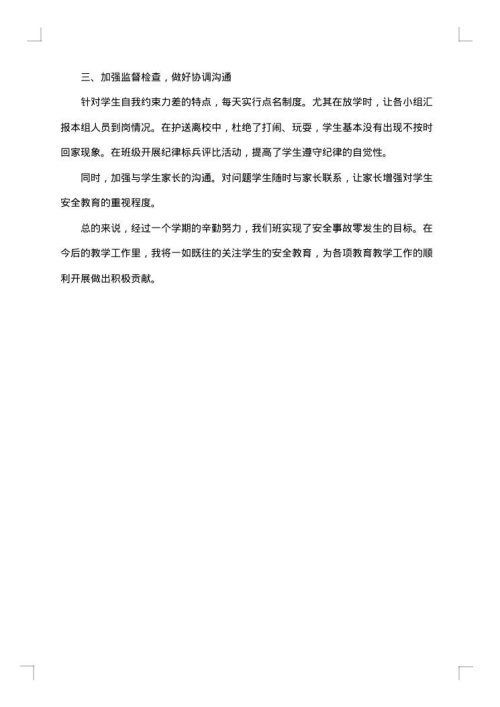 三、加强监督检查，做好协调沟通

针对学生自我约束力差的特点，每天实行点名制度。尤其在放学时，让各小组汇报本组人员到岗情况。在护送离校中，杜绝了打闹、玩耍，学生基本没有出现不按时回家现象。在班级开展纪律标兵评比活动，提高了学生遵守纪律的自觉性。

同时，加强与学生家长的沟通。对问题学生随时与家长联系，让家长增强对学生安全教育的重视程度。

总的来说，经过一个学期的辛勤努力，我们班实现了安全事故零发生的目标。在今后的教学工作里，我将一如既往的关注学生的安全教育，为各项教育教学工作的顺利开展做出积极贡献。